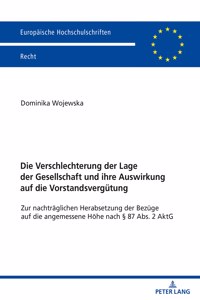 Europäische Hochschulschriften

Recht

Dominika Wojewska

Die Verschlechterung der Lage der Gesellschaft und ihre Auswirkung auf die Vorstandsvergütung

Zur nachträglichen Herabsetzung der Bezüge auf die angemessene Höhe nach § 87 Abs. 2 AktG

PETER LANG